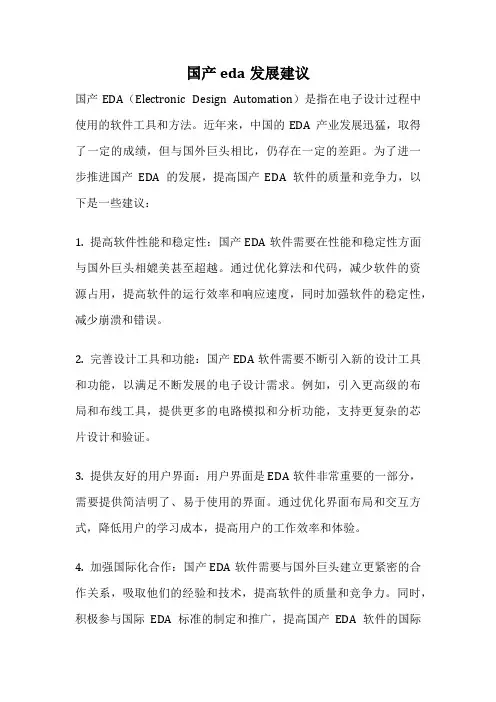 国产 eda 发展建议

国产 EDA（Electronic Design Automation）是指在电子设计过程中使用的软件工具和方法。近年来，中国的 EDA 产业发展迅猛，取得了一定的成绩，但与国外巨头相比，仍存在一定的差距。为了进一步推进国产 EDA 的发展，提高国产 EDA 软件的质量和竞争力，以下是一些建议：

1. 提高软件性能和稳定性：国产 EDA 软件需要在性能和稳定性方面与国外巨头相媲美甚至超越。通过优化算法和代码，减少软件的资源占用，提高软件的运行效率和响应速度，同时加强软件的稳定性，减少崩溃和错误。

2. 完善设计工具和功能：国产 EDA 软件需要不断引入新的设计工具和功能，以满足不断发展的电子设计需求。例如，引入更高级的布局和布线工具，提供更多的电路模拟和分析功能，支持更复杂的芯片设计和验证。

3. 提供友好的用户界面：用户界面是 EDA 软件非常重要的一部分，需要提供简洁明了、易于使用的界面。通过优化界面布局和交互方式，降低用户的学习成本，提高用户的工作效率和体验。

4. 加强国际化合作：国产 EDA 软件需要与国外巨头建立更紧密的合作关系，吸取他们的经验和技术，提高软件的质量和竞争力。同时，积极参与国际 EDA 标准的制定和推广，提高国产 EDA 软件的国际